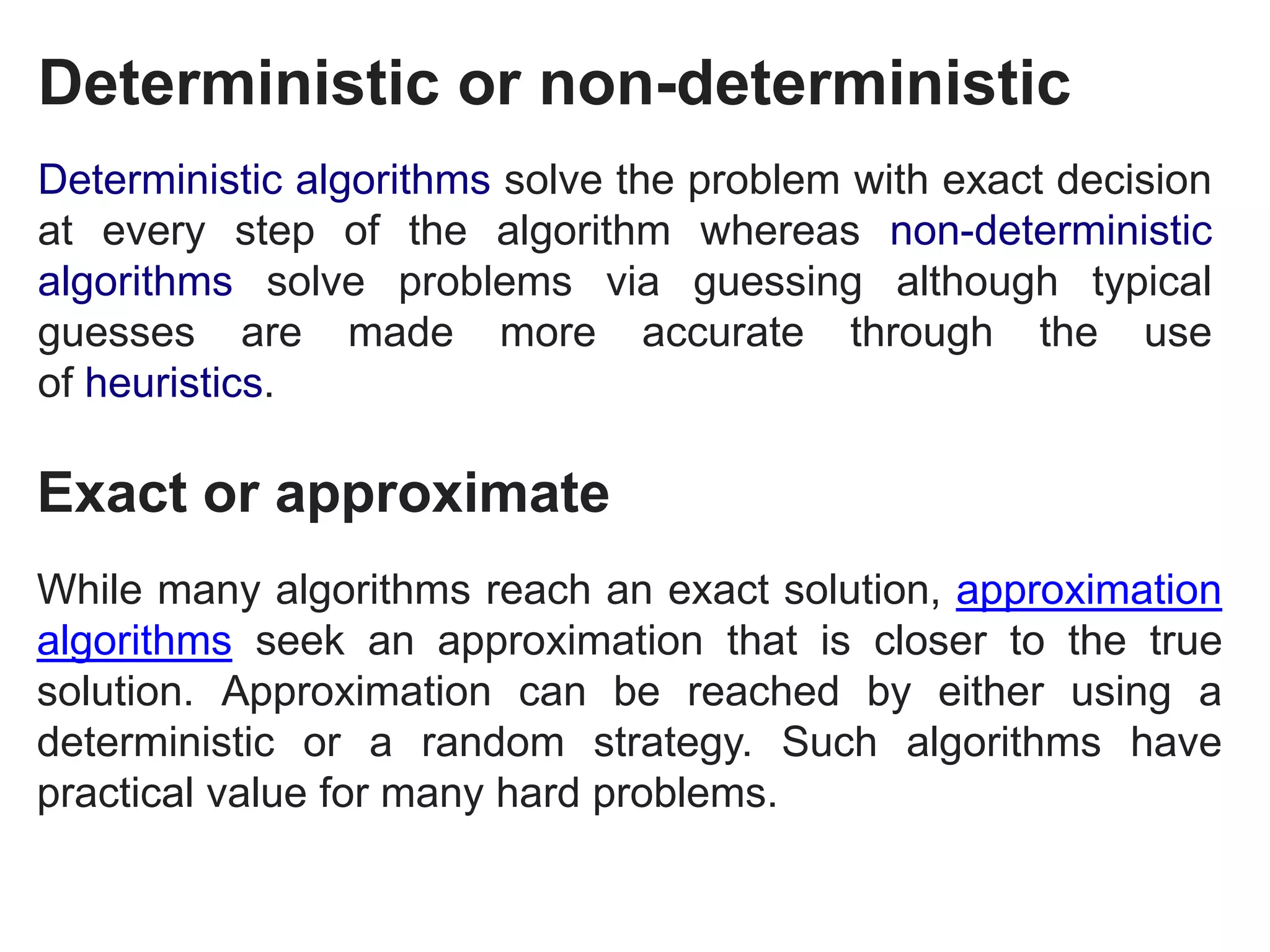 Deterministic or non-deterministic

Deterministic algorithms solve the problem with exact decision at every step of the algorithm whereas non-deterministic algorithms solve problems via guessing although typical guesses are made more accurate through the use of heuristics.

Exact or approximate

While many algorithms reach an exact solution, approximation algorithms seek an approximation that is closer to the true solution. Approximation can be reached by either using a deterministic or a random strategy. Such algorithms have practical value for many hard problems.